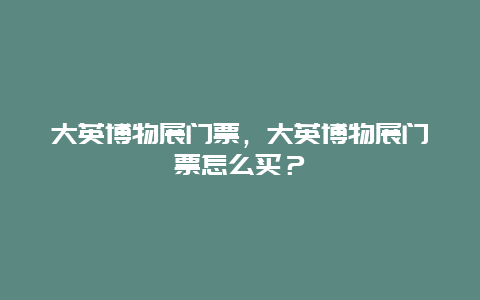 大英博物展门票，大英博物展门票怎么买？